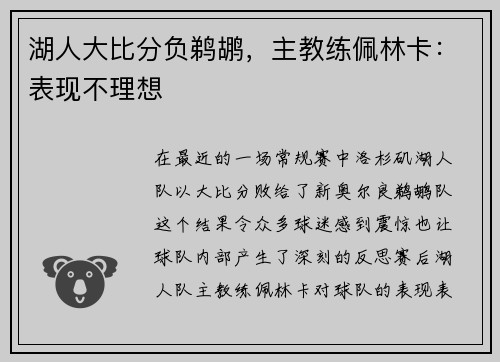 湖人大比分负鹈鹕，主教练佩林卡：表现不理想

在最近的一场常规赛中洛杉矶湖人队以大比分败给了新奥尔良鹈鹕队这个结果令众多球迷感到震惊也让球队内部产生了深刻的反思赛后湖人队主教练佩林卡对球队的表现表